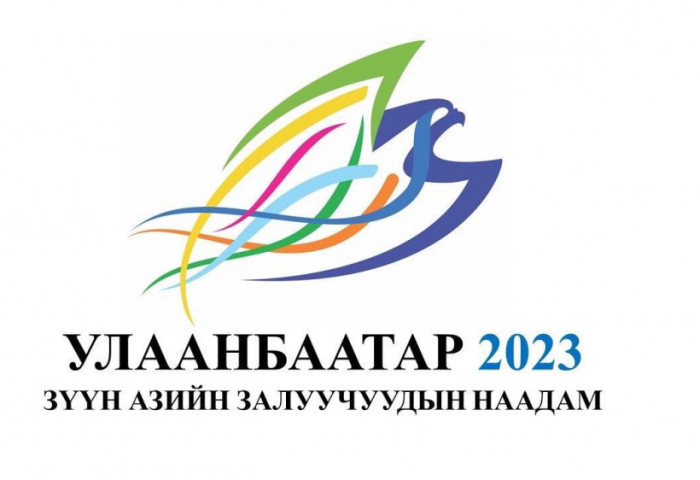 УЛААНБААТАР 2023
ЗҮҮН АЗИЙН ЗАЛУУЧУУДЫН НААДАМ